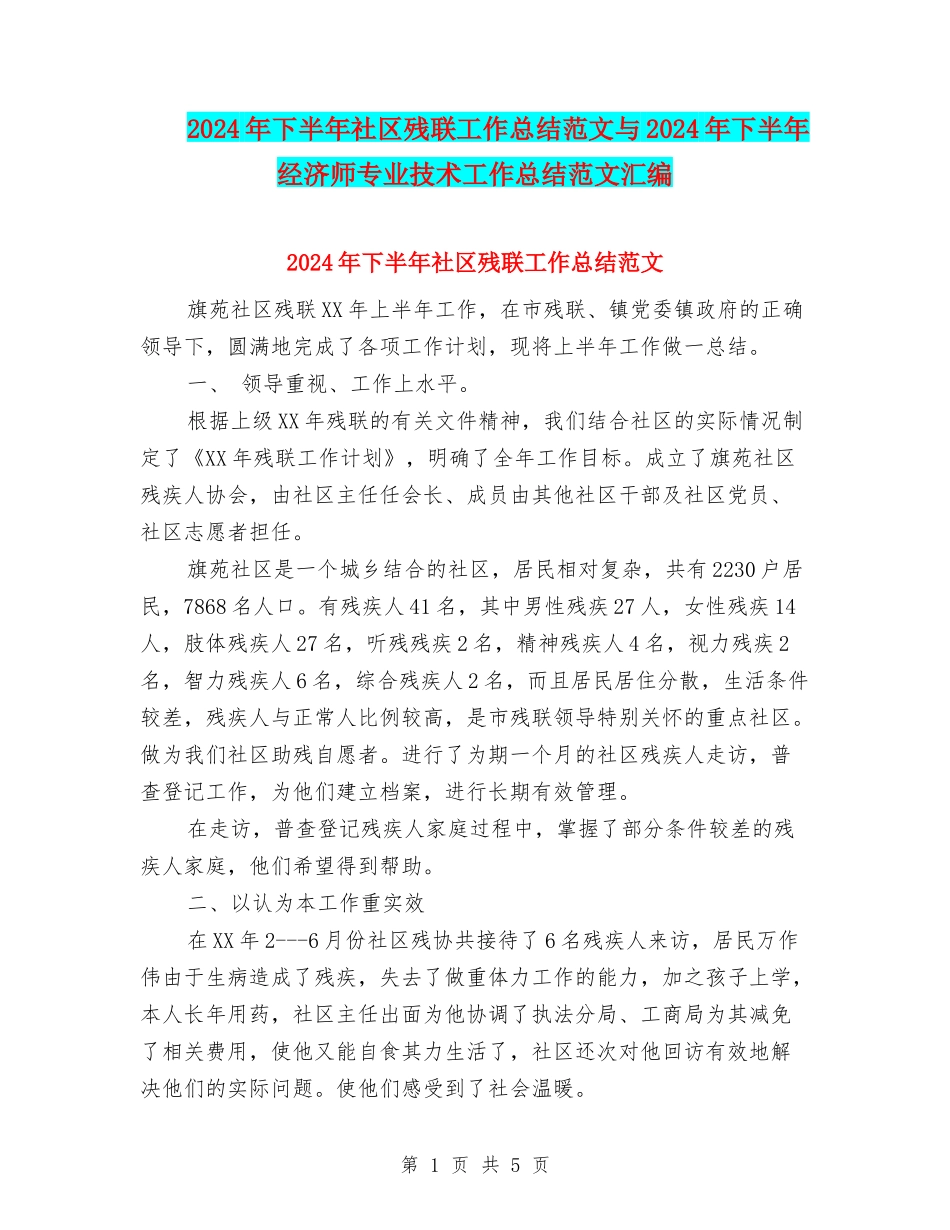 2024年下半年社区残联工作总结范文与2024年下半年经济师专业技术工作总结范文汇编

2024年下半年社区残联工作总结范文

旗苑社区残联XX年上半年工作，在市残联、镇党委镇政府的正确领导下，圆满地完成了各项工作计划，现将上半年工作做一总结。

一、 领导重视、工作上水平。

根据上级XX年残联的有关文件精神，我们结合社区的实际情况制定了《XX年残联工作计划》，明确了全年工作目标。成立了旗苑社区残疾人协会，由社区主任任会长、成员由其他社区干部及社区党员、社区志愿者担任。

旗苑社区是一个城乡结合的社区，居民相对复杂，共有2230户居民，7868名人口。有残疾人41名，其中男性残疾27人，女性残疾14人，肢体残疾人27名，听残残疾2名，精神残疾人4名，视力残疾2名，智力残疾人6名，综合残疾人2名，而且居民居住分散，生活条件较差，残疾人与正常人比例较高，是市残联领导特别关怀的重点社区。做为我们社区助残自愿者。进行了为期一个月的社区残疾人走访，普查登记工作，为他们建立档案，进行长期有效管理。

在走访，普查登记残疾人家庭过程中，掌握了部分条件较差的残疾人家庭，他们希望得到帮助。

二、以认为本工作重实效

在XX年2---6月份社区残协共接待了6名残疾人来访，居民万作伟由于生病造成了残疾，失去了做重体力工作的能力，加之孩子上学，本人长年用药，社区主任出面为他协调了执法分局、工商局为其减免了相关费用，使他又能自食其力生活了，社区还次对他回访有效地解决他们的实际问题。使他们感受到了社会温暖。

第 1 页 共 5 页